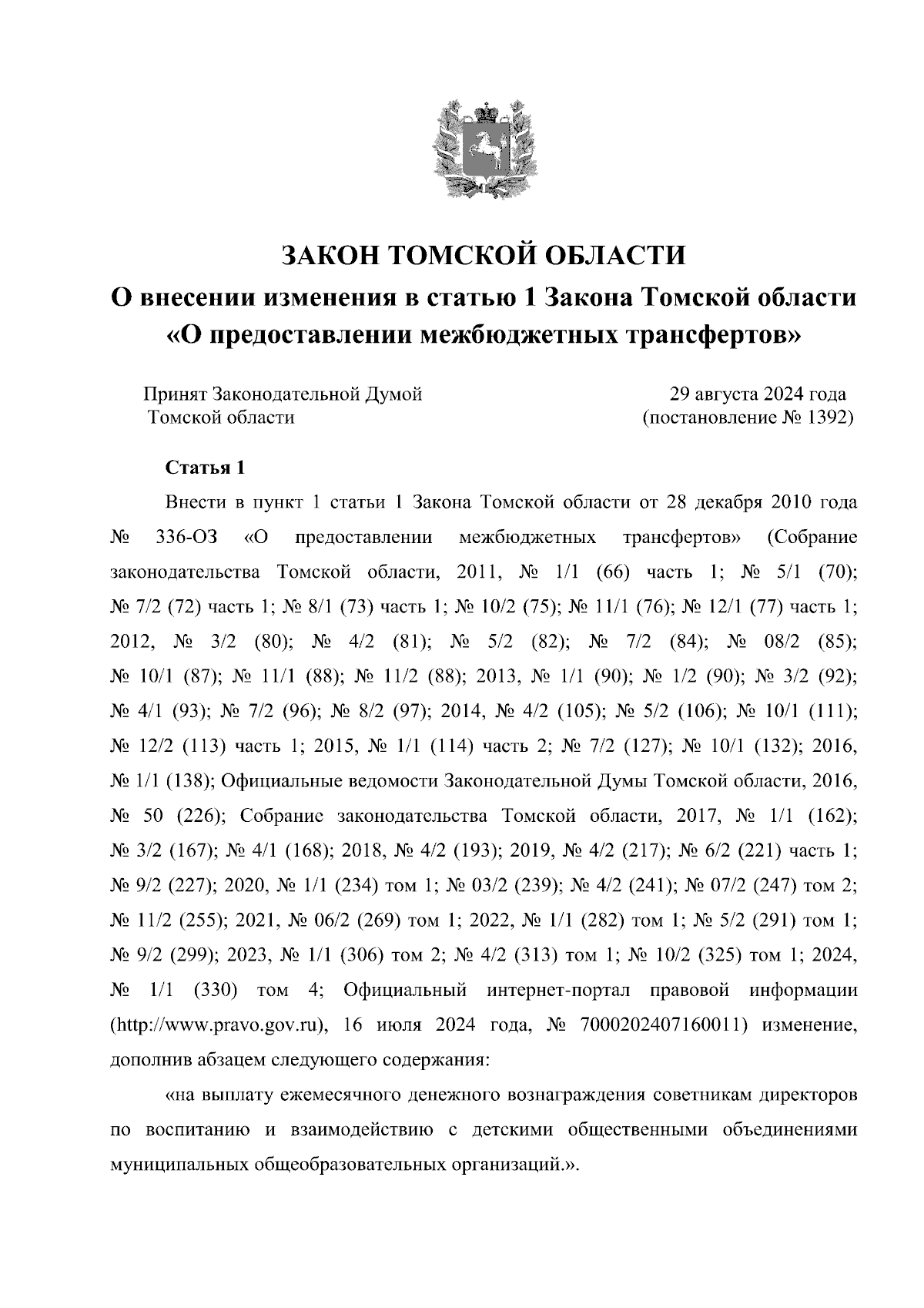 ЗАКОН ТОМСКОЙ ОБЛАСТИ

О внесении изменения в статью 1 Закона Томской области «О предоставлении межбюджетных трансфертов»

Принят Законодательной Думой Томской области

29 августа 2024 года (постановление № 1392)

Статья 1

Внести в пункт 1 статьи 1 Закона Томской области от 28 декабря 2010 года № 336-ОЗ «О предоставлении межбюджетных трансфертов» (Собрание законодательства Томской области, 2011, № 1/1 (66) часть 1; № 5/1 (70); № 7/2 (72) часть 1; № 8/1 (73) часть 1; № 10/2 (75); № 11/1 (76); № 12/1 (77) часть 1; 2012, № 3/2 (80); № 4/2 (81); № 5/2 (82); № 7/2 (84); № 08/2 (85); № 10/1 (87); № 11/1 (88); № 11/2 (88); 2013, № 1/1 (90); № 1/2 (90); № 3/2 (92); № 4/1 (93); № 7/2 (96); № 8/2 (97); 2014, № 4/2 (105); № 5/2 (106); № 10/1 (111); № 12/2 (113) часть 1; 2015, № 1/1 (114) часть 2; № 7/2 (127); № 10/1 (132); 2016, № 1/1 (138); Официальные ведомости Законодательной Думы Томской области, 2016, № 50 (226); Собрание законодательства Томской области, 2017, № 1/1 (162); № 3/2 (167); № 4/1 (168); 2018, № 4/2 (193); 2019, № 4/2 (217); № 6/2 (221) часть 1; № 9/2 (227); 2020, № 1/1 (234) том 1; № 03/2 (239); № 4/2 (241); № 07/2 (247) том 2; № 11/2 (255); 2021, № 06/2 (269) том 1; 2022, № 1/1 (282) том 1; № 5/2 (291) том 1; № 9/2 (299); 2023, № 1/1 (306) том 2; № 4/2 (313) том 1; № 10/2 (325) том 1; 2024, № 1/1 (330) том 4; Официальный интернет-портал правовой информации (http://www.pravo.gov.ru), 16 июля 2024 года, № 7000202407160011) изменение, дополнив абзацем следующего содержания:

«на выплату ежемесячного денежного вознаграждения советникам директоров по воспитанию и взаимодействию с детскими общественными объединениями муниципальных общеобразовательных организаций.».